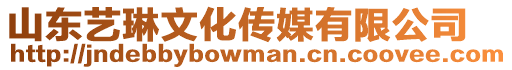 山东艺琳文化传媒有限公司
http://jndebbybowman.cn.coovee.com